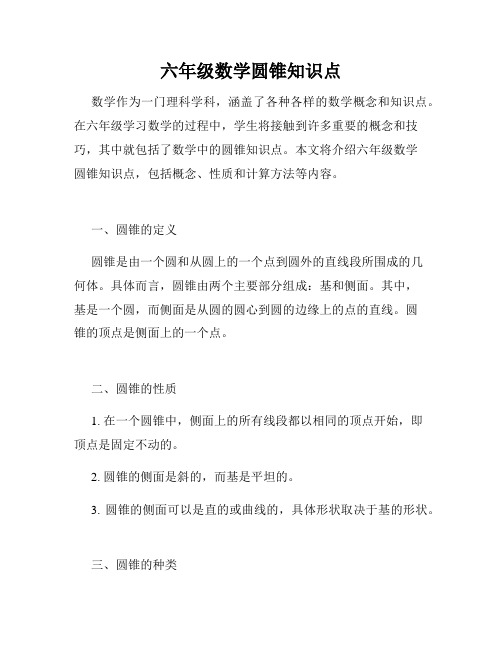 六年级数学圆锥知识点

数学作为一门理科学科，涵盖了各种各样的数学概念和知识点。在六年级学习数学的过程中，学生将接触到许多重要的概念和技巧，其中就包括了数学中的圆锥知识点。本文将介绍六年级数学圆锥知识点，包括概念、性质和计算方法等内容。

一、圆锥的定义

圆锥是由一个圆和从圆上的一个点到圆外的直线段所围成的几何体。具体而言，圆锥由两个主要部分组成：基和侧面。其中，基是一个圆，而侧面是从圆的圆心到圆的边缘上的点的直线。圆锥的顶点是侧面上的一个点。

二、圆锥的性质

1. 在一个圆锥中，侧面上的所有线段都以相同的顶点开始，即顶点是固定不动的。

2. 圆锥的侧面是斜的，而基是平坦的。

3. 圆锥的侧面可以是直的或曲线的，具体形状取决于基的形状。

三、圆锥的种类